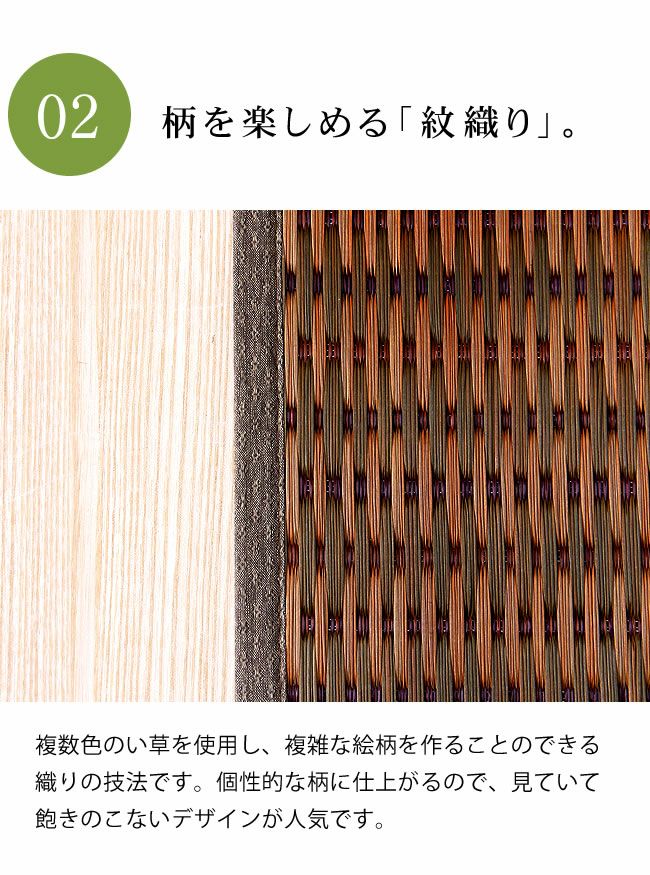 02

柄を楽しめる「紋織り」。

複数色のい草を使用し、複雑な絵柄を作ることのできる織りの技法です。個性的な柄に仕上がるので、見ていて飽きのこないデザインが人気です。